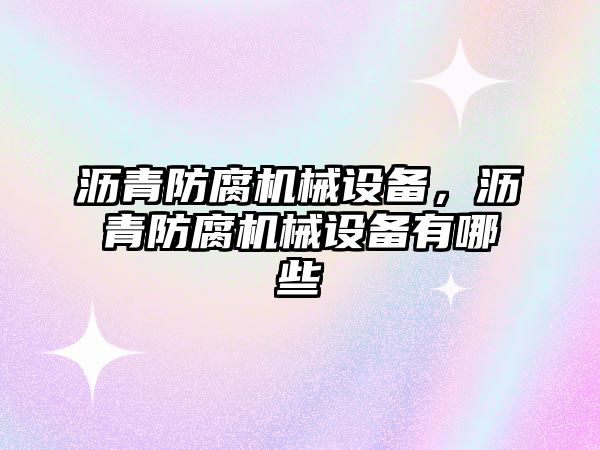 沥青防腐机械设备，沥青防腐机械设备有哪些